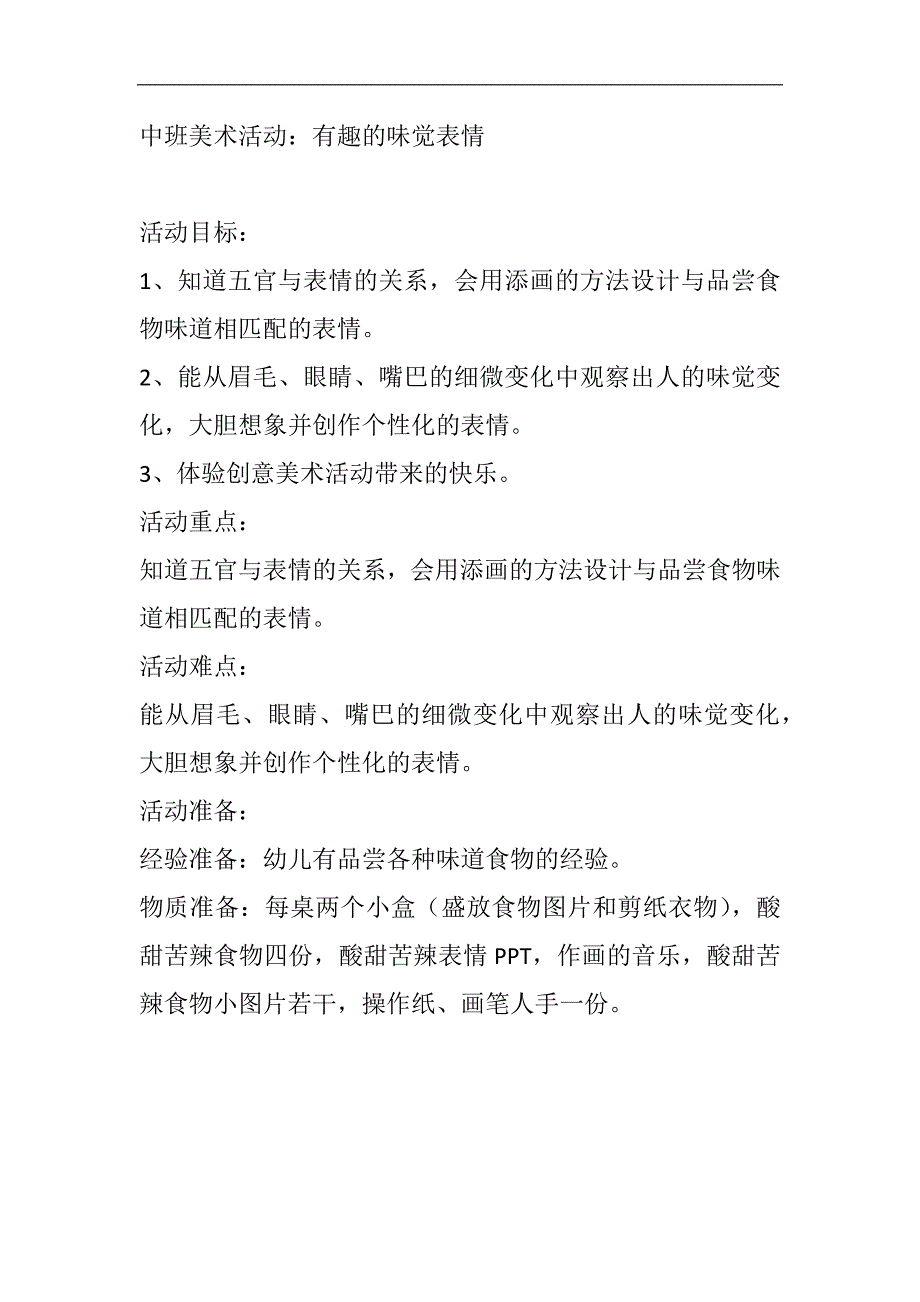 中班美术活动：有趣的味觉表情

活动目标：

1、知道五官与表情的关系，会用添画的方法设计与品尝食物味道相匹配的表情。

2、能从眉毛、眼睛、嘴巴的细微变化中观察出人的味觉变化，大胆想象并创作个性化的表情。

3、体验创意美术活动带来的快乐。

活动重点：

知道五官与表情的关系，会用添画的方法设计与品尝食物味道相匹配的表情。

活动难点：

能从眉毛、眼睛、嘴巴的细微变化中观察出人的味觉变化，大胆想象并创作个性化的表情。

活动准备：

经验准备：幼儿有品尝各种味道食物的经验。

物质准备：每桌两个小盒（盛放食物图片和剪纸衣物），酸甜苦辣食物四份，酸甜苦辣表情 PPT，作画的音乐，酸甜苦辣食物小图片若干，操作纸、画笔人手一份。